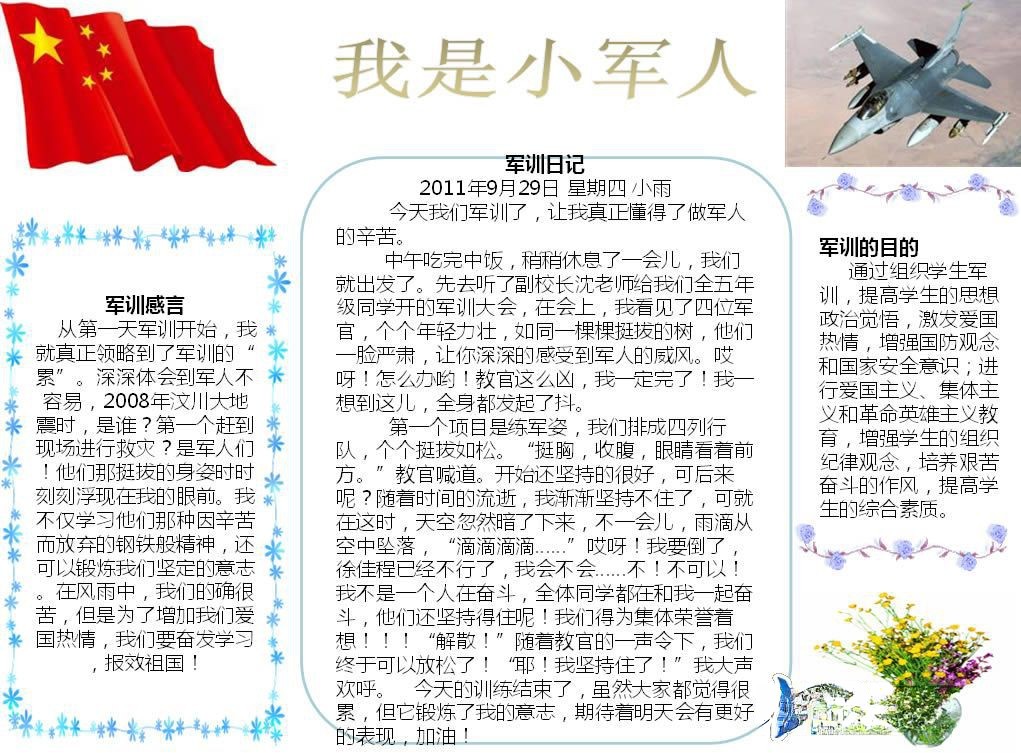 我是小军人

军训感言

从第一天军训开始，我就真正领略到了军训的“累”。深深体会到军人不容易，2008年汶川大地震时，是谁？第一个赶到现场进行救灾？是军人们！他们那挺拔的身姿时时刻刻浮现在我的眼前。我不仅学习他们那种因辛苦而放弃的钢铁般精神，还可以锻炼我们坚定的意志。在风雨中，我们的确很苦，但是为了增加我们爱国热情，我们要奋发学习，报效祖国！

军训日记

2011年9月29日 星期四 小雨

今天我们军训了，让我真正懂得了做军人的辛苦。

中午吃完中饭，稍稍休息了一会儿，我们就出发了。先去听了副校长沈老师给我们全五年级同学开的军训大会，在会上，我看见了四位军官，个个年轻力壮，如同一棵棵挺拔的树，他们一脸严肃，让你深深的感受到军人的威风。哎呀！怎么办哟！教官这么凶，我一定完了！我一想到这儿，全身都发起了抖。

第一个项目是练军姿，我们排成四列行队，个个挺拔如松。“挺胸，收腹，眼睛看着前方。”教官喊道。开始还坚持的很好，可后来呢？随着时间的流逝，我渐渐坚持不住了，可就在这时，天空忽然暗了下来，不一会儿，雨滴从空中坠落，“滴滴滴滴……”哎呀！我要倒了，徐佳程已经不行了，我会不会……不！不可以！我不是一个人在奋斗，全体同学都在和我一起奋斗，他们还坚持得住呢！我们得为集体荣誉着想！！！“解散！”随着教官的一声令下，我们终于可以放松了！“耶！我坚持住了！”我大声欢呼。 今天的训练结束了，虽然大家都觉得很累，但它锻炼了我的意志，期待着明天会有更好的表现，加油！

军训的目的

通过组织学生军训，提高学生的思想政治觉悟，激发爱国热情，增强国防观念和国家安全意识；进行爱国主义、集体主义和革命英雄主义教育，增强学生的组织纪律观念，培养艰苦奋斗的作风，提高学生的综合素质。